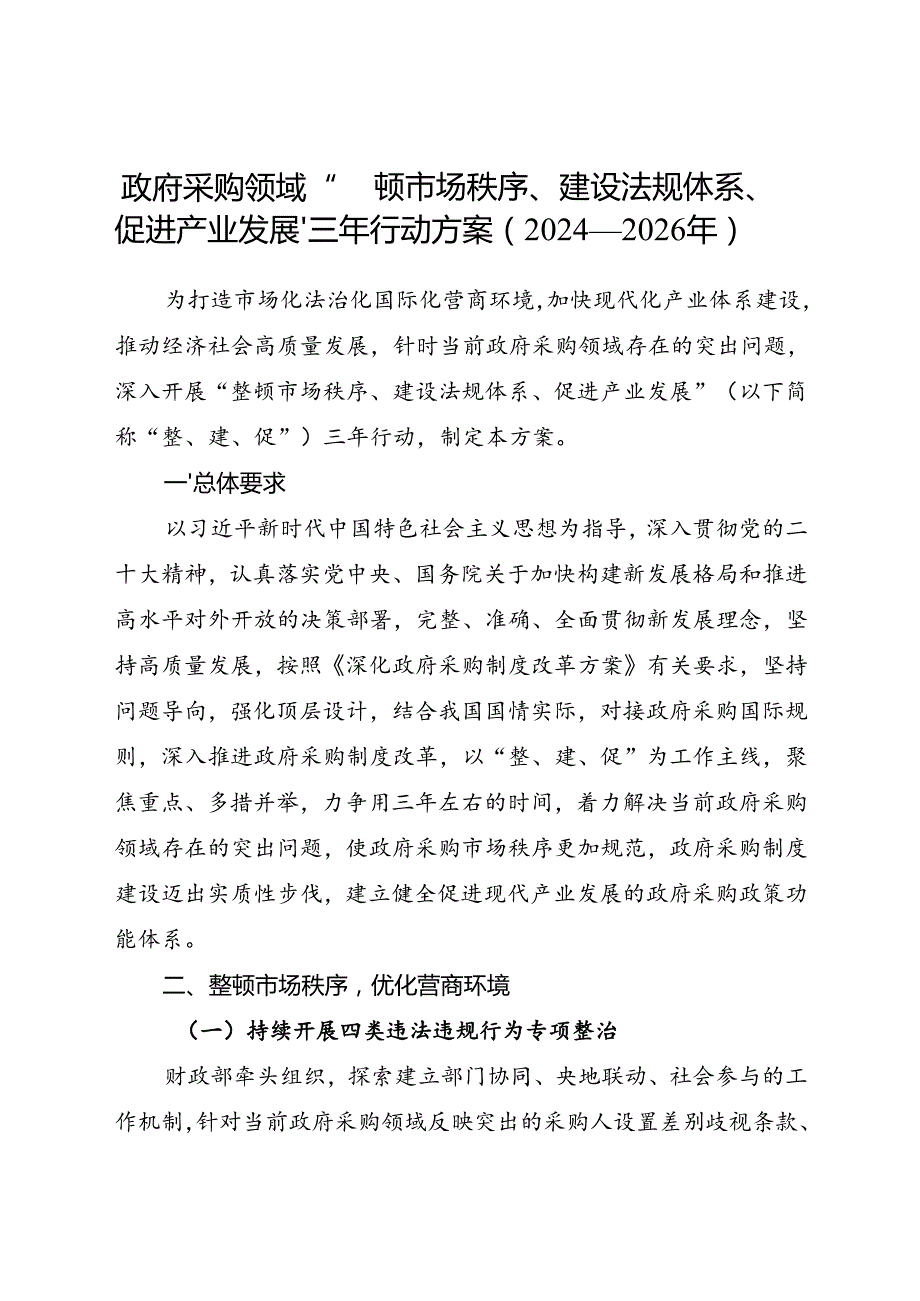 政府采购领域“ 顿市场秩序、建设法规体系、促进产业发展'三年行动方案（2024—2026年）

为打造市场化法治化国际化营商环境，加快现代化产业体系建设，推动经济社会高质量发展，针时当前政府采购领域存在的突出问题，深入开展“整顿市场秩序、建设法规体系、促进产业发展”（以下简称“整、建、促”）三年行动，制定本方案。

一'总体要求

以习近平新时代中国特色社会主义思想为指导，深入贯彻党的二十大精神，认真落实党中央、国务院关于加快构建新发展格局和推进高水平对外开放的决策部署，完整、准确、全面贯彻新发展理念，坚持高质量发展，按照《深化政府采购制度改革方案》有关要求，坚持问题导向，强化顶层设计，结合我国国情实际，对接政府采购国际规则，深入推进政府采购制度改革，以“整、建、促”为工作主线，聚焦重点、多措并举，力争用三年左右的时间，着力解决当前政府采购领域存在的突出问题，使政府采购市场秩序更加规范，政府采购制度建设迈出实质性步伐，建立健全促进现代产业发展的政府采购政策功能体系。

二、整顿市场秩序，优化营商环境

（一）持续开展四类违法违规行为专项整治

财政部牵头组织，探索建立部门协同、央地联动、社会参与的工作机制，针对当前政府采购领域反映突出的采购人设置差别歧视条款、